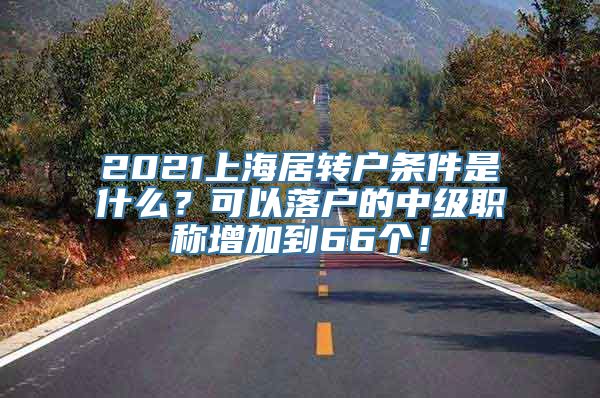 2021上海居转户条件是什么？可以落户的中级职称增加到66个！